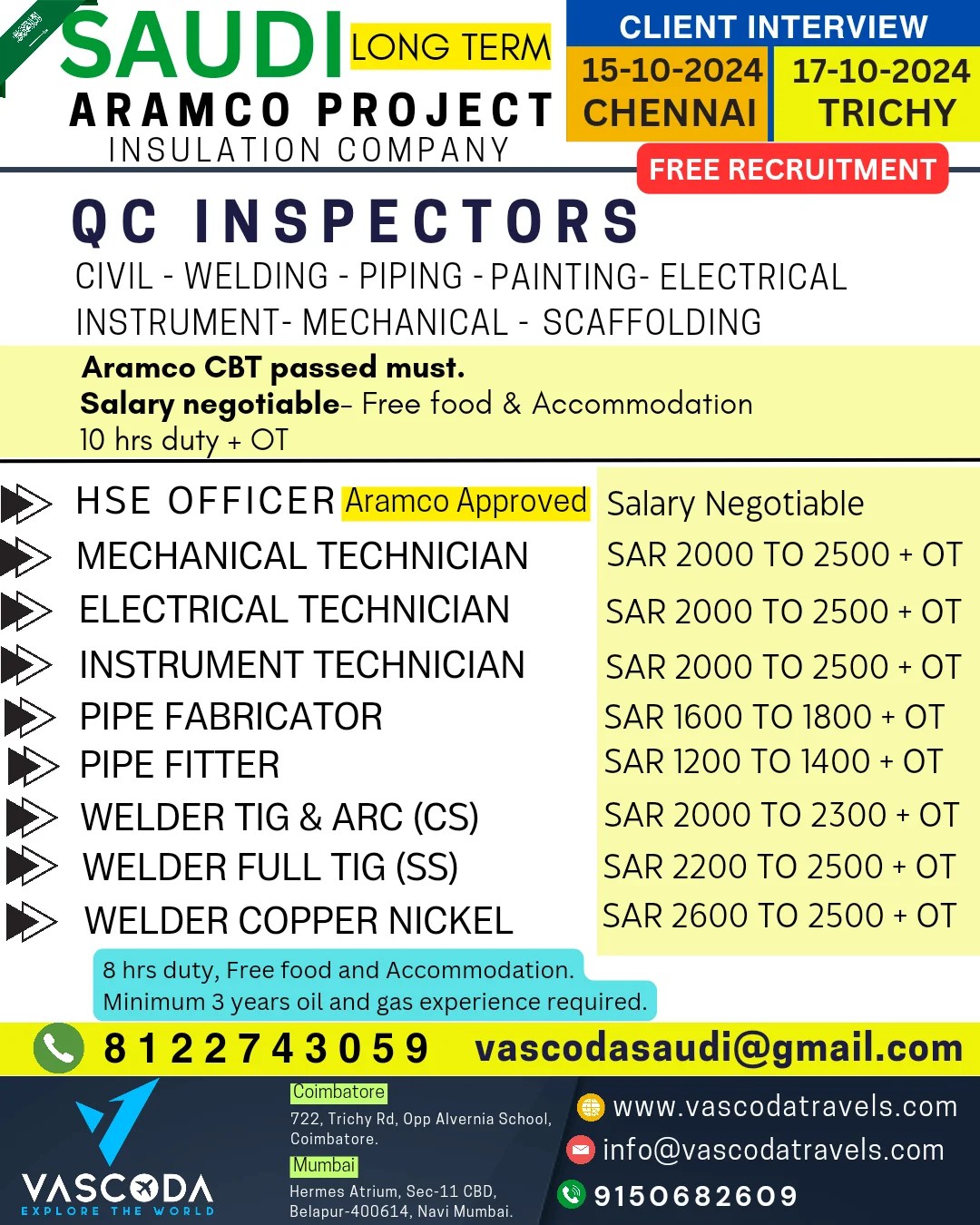 SAUDI LONG TERM
ARAMCO PROJECT
INSULATION COMPANY

CLIENT INTERVIEW
15-10-2024
CHENNAI
17-10-2024
TRICHY
FREE RECRUITMENT

QC INSPECTORS
CIVIL - WELDING - PIPING - PAINTING- ELECTRICAL
INSTRUMENT- MECHANICAL - SCAFFOLDING

Aramco CBT passed must.
Salary negotiable- Free food & Accommodation
10 hrs duty + OT

HSE OFFICER Aramco Approved
MECHANICAL TECHNICIAN
ELECTRICAL TECHNICIAN
INSTRUMENT TECHNICIAN
PIPE FABRICATOR
PIPE FITTER
WELDER TIG & ARC (CS)
WELDER FULL TIG (SS)
WELDER COPPER NICKEL

Salary Negotiable
SAR 2000 TO 2500 + OT
SAR 2000 TO 2500 + OT
SAR 2000 TO 2500 + OT
SAR 1600 TO 1800 + OT
SAR 1200 TO 1400 + OT
SAR 2000 TO 2300 + OT
SAR 2200 TO 2500 + OT
SAR 2600 TO 2500 + OT

8 hrs duty, Free food and Accommodation.
Minimum 3 years oil and gas experience required.

8122743059 vascodasaudi@gmail.com

VASCODA
EXPLORE THE WORLD

Coimbatore
722, Trichy Rd, Opp Alvernia School, Coimbatore.
Mumbai
Hermes Atrium, Sec-11 CBD, Belapur-400614, Navi Mumbai.

www.vascodatravels.com
info@vascodatravels.com
9150682609